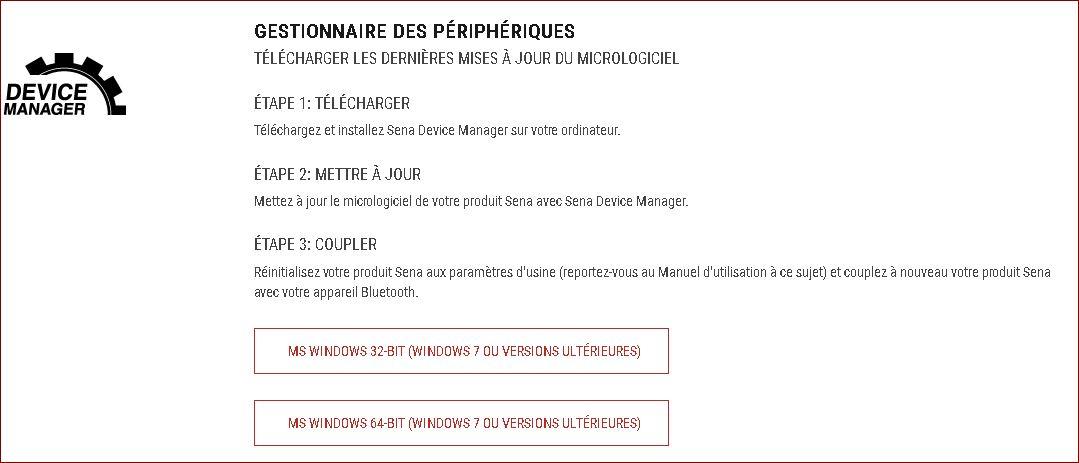 DEVICE MANAGER

GESTIONNAIRE DES PÉRIPHÉRIQUES

TÉLÉCHARGER LES DERNIÈRES MISES À JOUR DU MICROLOGICIEL

ÉTAPE 1: TÉLÉCHARGER

Téléchargez et installez Sena Device Manager sur votre ordinateur.

ÉTAPE 2: METTRE À JOUR

Mettez à jour le micrologiciel de votre produit Sena avec Sena Device Manager.

ÉTAPE 3: COUPLER

Réinitialisez votre produit Sena aux paramètres d'usine (reportez-vous au Manuel d'utilisation à ce sujet) et couplez à nouveau votre produit Sena avec votre appareil Bluetooth.

MS WINDOWS 32-BIT (WINDOWS 7 OU VERSIONS ULTÉRIEURES)

MS WINDOWS 64-BIT (WINDOWS 7 OU VERSIONS ULTÉRIEURES)